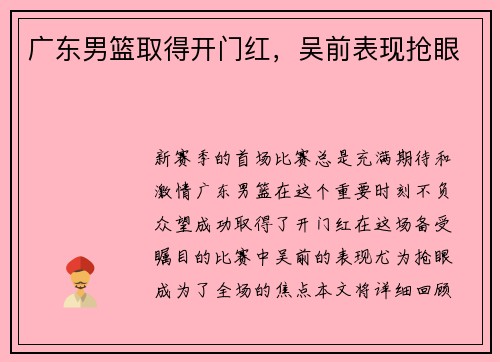 广东男篮取得开门红，吴前表现抢眼

新赛季的首场比赛总是充满期待和激情广东男篮在这个重要时刻不负众望成功取得了开门红在这场备受瞩目的比赛中吴前的表现尤为抢眼成为了全场的焦点本文将详细回顾